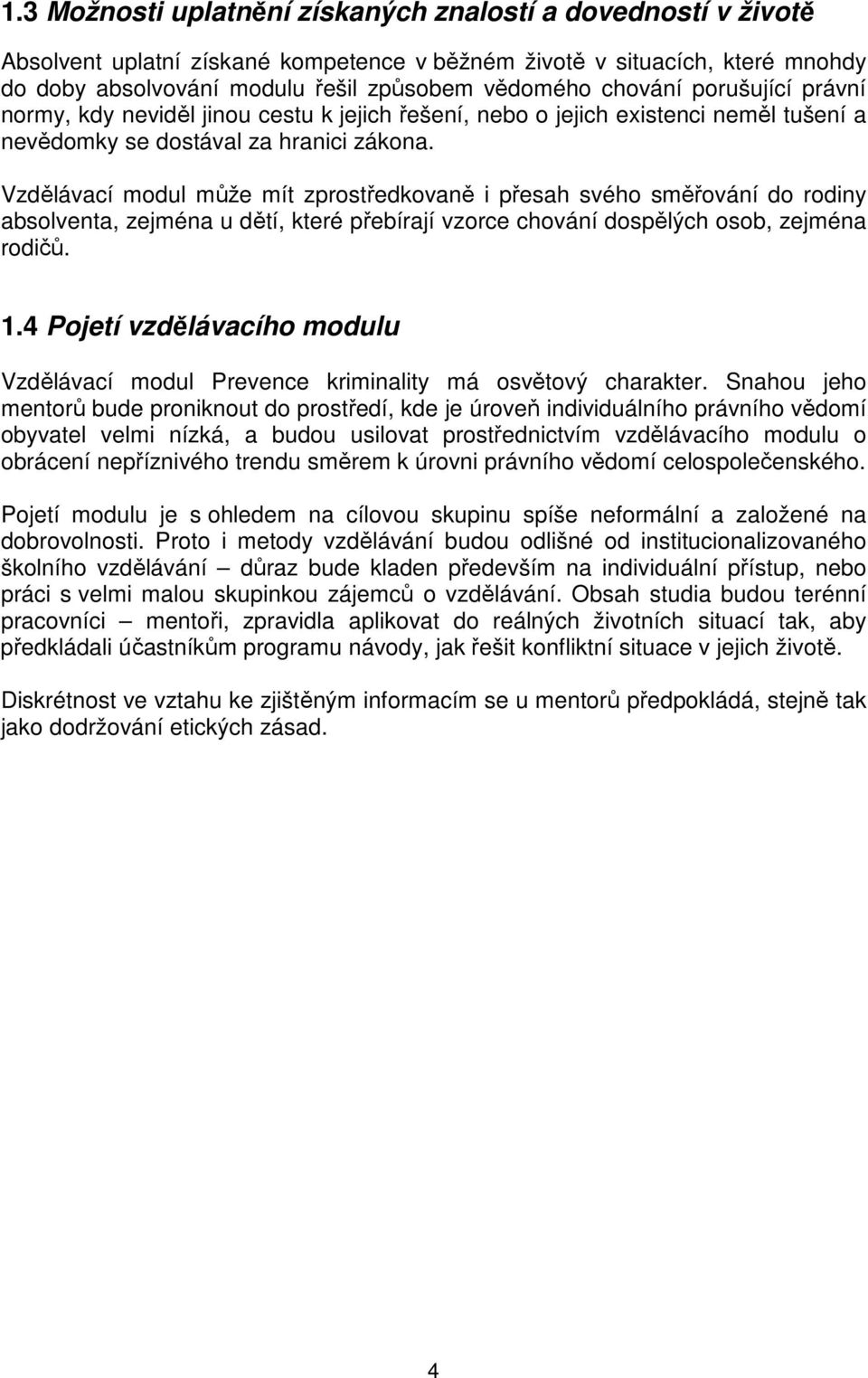 1.3 Možnosti uplatnění získaných znalostí a dovedností v životě

Absolvent uplatní získané kompetence v běžném životě v situacích, které mnohdy do doby absolvování modulu řešil způsobem vědomého chování porušující právní normy, kdy neviděl jinou cestu k jejich řešení, nebo o jejich existenci neměl tušení a nevědomky se dostával za hranici zákona.

Vzdělávací modul může mít zprostředkovaně i přesah svého směřování do rodiny absolventa, zejména u dětí, které přebírají vzorce chování dospělých osob, zejména rodičů.

1.4 Pojetí vzdělávacího modulu

Vzdělávací modul Prevence kriminality má osvětový charakter. Snahou jeho mentorů bude proniknout do prostředí, kde je úroveň individuálního právního vědomí obyvatel velmi nízká, a budou usilovat prostřednictvím vzdělávacího modulu o obrácení nepříznivého trendu směrem k úrovni právního vědomí celospolečenského.

Pojetí modulu je s ohledem na cílovou skupinu spíše neformální a založené na dobrovolnosti. Proto i metody vzdělávání budou odlišné od institucionalizovaného školního vzdělávání – důraz bude kladen především na individuální přístup, nebo práci s velmi malou skupinkou zájemců o vzdělávání. Obsah studia budou terénní pracovníci – mentoři, zpravidla aplikovat do reálných životních situací tak, aby předkládali účastníkům programu návody, jak řešit konfliktní situace v jejich životě.

Diskrétnost ve vztahu ke zjištěným informacím se u mentorů předpokládá, stejně tak jako dodržování etických zásad.

4